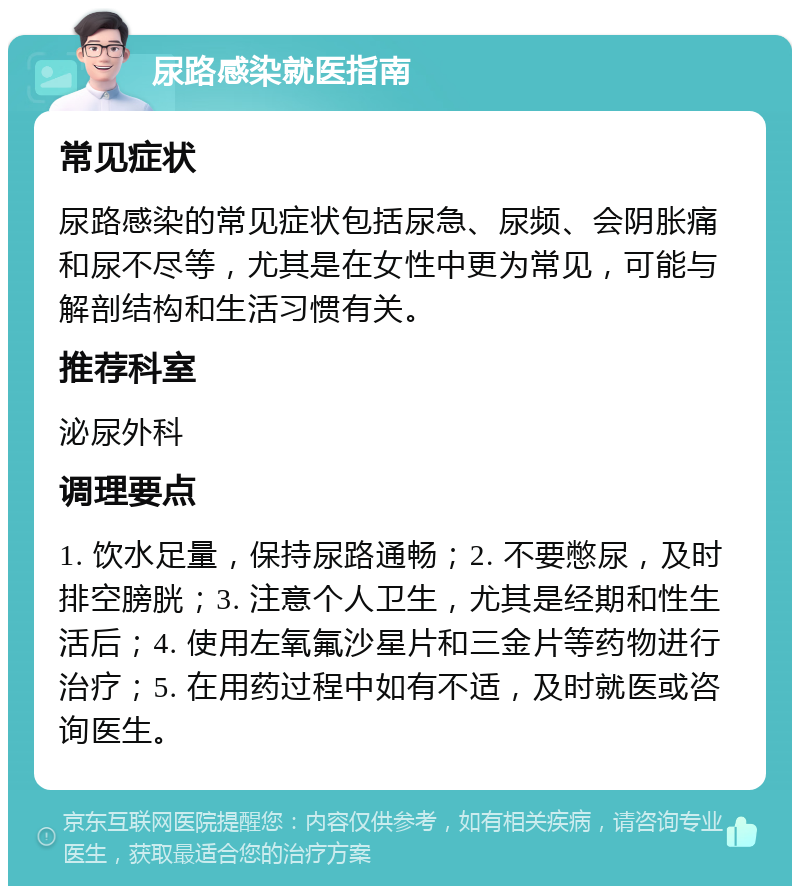 尿路感染就医指南

常见症状

尿路感染的常见症状包括尿急、尿频、会阴胀痛和尿不尽等，尤其是在女性中更为常见，可能与解剖结构和生活习惯有关。

推荐科室

泌尿外科

调理要点

1. 饮水足量，保持尿路通畅；2. 不要憋尿，及时排空膀胱；3. 注意个人卫生，尤其是经期和性生活后；4. 使用左氧氟沙星片和三金片等药物进行治疗；5. 在用药过程中如有不适，及时就医或咨询医生。

京东互联网医院提醒您：内容仅供参考，如有相关疾病，请咨询专业医生，获取最适合您的治疗方案